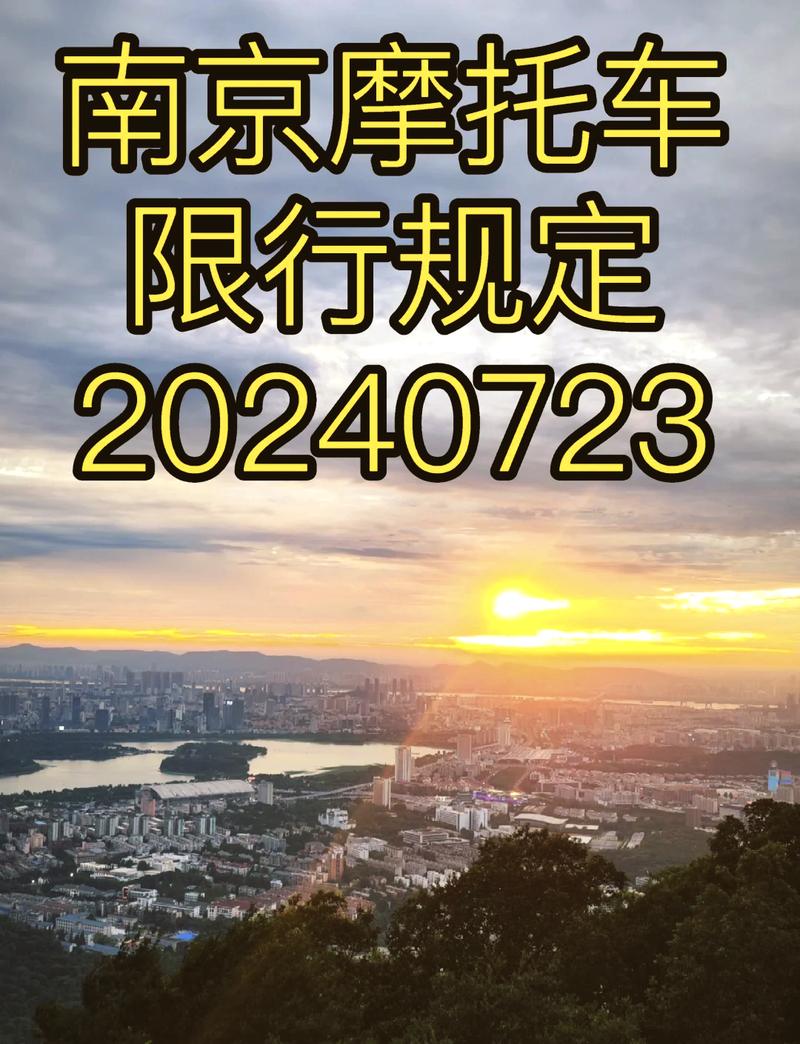 南京摩托车
限行规定
20240723